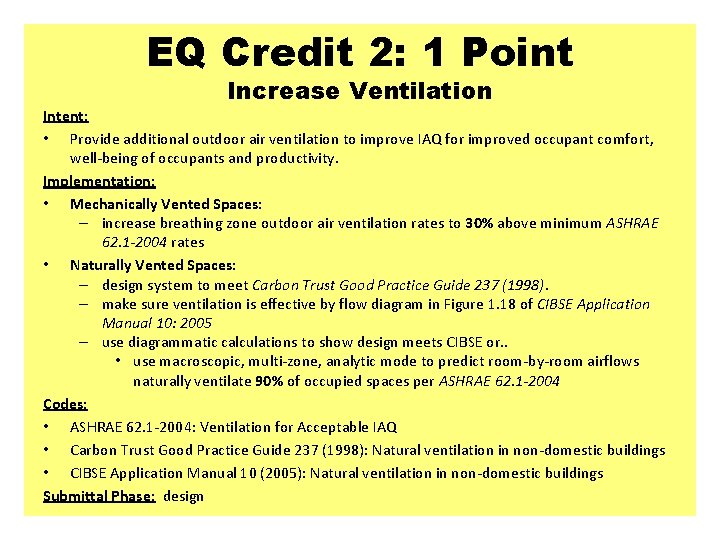 EQ Credit 2: 1 Point
Increase Ventilation

Intent:
• Provide additional outdoor air ventilation to improve IAQ for improved occupant comfort, well-being of occupants and productivity.

Implementation:
• Mechanically Vented Spaces:
– increase breathing zone outdoor air ventilation rates to 30% above minimum ASHRAE 62.1-2004 rates
• Naturally Vented Spaces:
– design system to meet Carbon Trust Good Practice Guide 237 (1998).
– make sure ventilation is effective by flow diagram in Figure 1.18 of CIBSE Application Manual 10: 2005
– use diagrammatic calculations to show design meets CIBSE or..
• use macroscopic, multi-zone, analytic mode to predict room-by-room airflows naturally ventilate 90% of occupied spaces per ASHRAE 62.1-2004

Codes:
• ASHRAE 62.1-2004: Ventilation for Acceptable IAQ
• Carbon Trust Good Practice Guide 237 (1998): Natural ventilation in non-domestic buildings
• CIBSE Application Manual 10 (2005): Natural ventilation in non-domestic buildings

Submittal Phase: design